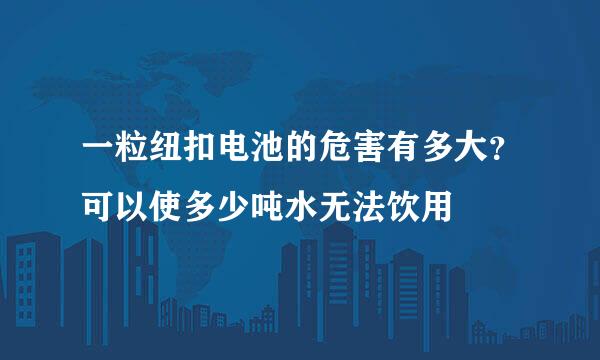 一粒纽扣电池的危害有多大?
可以使多少吨水无法饮用